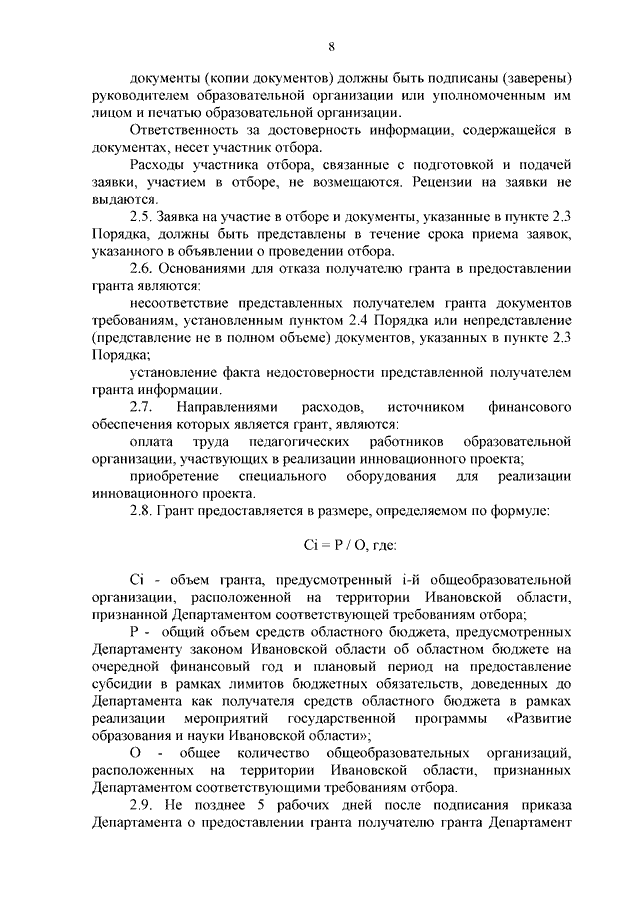 8

документы (копии документов) должны быть подписаны (заверены) руководителем образовательной организации или уполномоченным им лицом и печатью образовательной организации.

Ответственность за достоверность информации, содержащейся в документах, несет участник отбора.

Расходы участника отбора, связанные с подготовкой и подачей заявки, участием в отборе, не возмещаются. Рецензии на заявки не выдаются.

2.5. Заявка на участие в отборе и документы, указанные в пункте 2.3 Порядка, должны быть представлены в течение срока приема заявок, указанного в объявлении о проведении отбора.

2.6. Основаниями для отказа получателю гранта в предоставлении гранта являются:

несоответствие представленных получателем гранта документов требованиям, установленным пунктом 2.4 Порядка или непредставление (представление не в полном объеме) документов, указанных в пункте 2.3 Порядка;

установление факта недостоверности представленной получателем гранта информации.

2.7. Направлениями расходов, источником финансового обеспечения которых является грант, являются:

оплата труда педагогических работников образовательной организации, участвующих в реализации инновационного проекта;

приобретение специального оборудования для реализации инновационного проекта.

2.8. Грант предоставляется в размере, определяемом по формуле:

Ci = P / O, где:

Ci - объем гранта, предусмотренный i-й общеобразовательной организации, расположенной на территории Ивановской области, признанной Департаментом соответствующей требованиям отбора;

P - общий объем средств областного бюджета, предусмотренных Департаменту законом Ивановской области об областном бюджете на очередной финансовый год и плановый период на предоставление субсидии в рамках лимитов бюджетных обязательств, доведенных до Департамента как получателя средств областного бюджета в рамках реализации мероприятий государственной программы «Развитие образования и науки Ивановской области»;

O - общее количество общеобразовательных организаций, расположенных на территории Ивановской области, признанных Департаментом соответствующими требованиям отбора.

2.9. Не позднее 5 рабочих дней после подписания приказа Департамента о предоставлении гранта получателю гранта Департамент